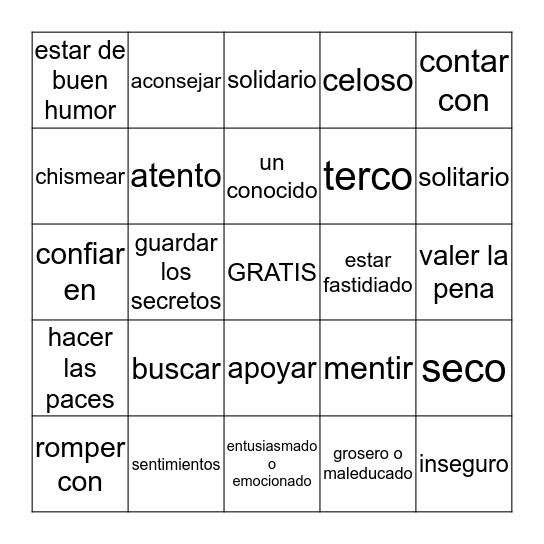 | estar de buen humor | aconsejar | solidario | celoso | contar con |
|---|---|---|---|---|
| chismear | atento | un conocido | terco | solitario |
| confiar en | guardar los secretos | GRATIS | estar fastidiado | valer la pena |
| hacer las paces | buscar | apoyar | mentir | seco |
| romper con | sentimientos | entusiasmado o emocionado | grosero o maleducado | inseguro |